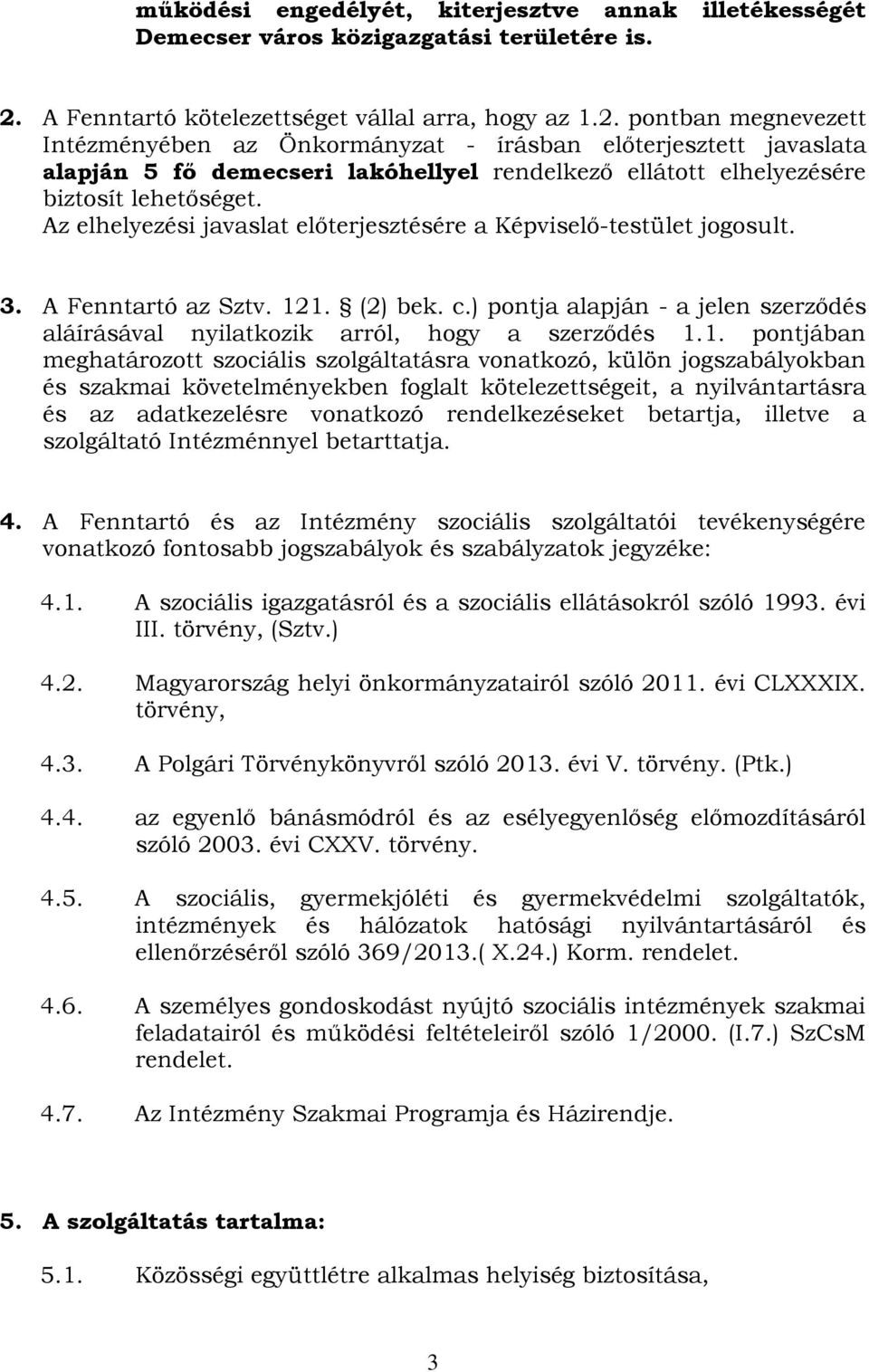 működési engedélyét, kiterjesztve annak illetékességét Demecser város közigazgatási területére is.

2. A Fenntartó kötelezettséget vállal arra, hogy az 1.2. pontban megnevezett Intézményében az Önkormányzat - írásban előterjesztett javaslata alapján 5 fő demecseri lakóhellyel rendelkező ellátott elhelyezésére biztosít lehetőséget. Az elhelyezési javaslat előterjesztésére a Képviselő-testület jogosult.

3. A Fenntartó az Sztv. 121. § (2) bek. c.) pontja alapján - a jelen szerződés aláírásával nyilatkozik arról, hogy a szerződés 1.1. pontjában meghatározott szociális szolgáltatásra vonatkozó, külön jogszabályokban és szakmai követelményekben foglalt kötelezettségeit, a nyilvántartásra és az adatkezelésre vonatkozó rendelkezéseket betartja, illetve a szolgáltató Intézménnyel betarttatja.

4. A Fenntartó és az Intézmény szociális szolgáltatói tevékenységére vonatkozó fontosabb jogszabályok és szabályzatok jegyzéke:

4.1. A szociális igazgatásról és a szociális ellátásokról szóló 1993. évi III. törvény, (Sztv.)

4.2. Magyarország helyi önkormányzatairól szóló 2011. évi CLXXXIX. törvény,

4.3. A Polgári Törvénykönyvről szóló 2013. évi V. törvény. (Ptk.)

4.4. az egyenlő bánásmódról és az esélyegyenlőség előmozdításáról szóló 2003. évi CXXV. törvény.

4.5. A szociális, gyermekjóléti és gyermekvédelmi szolgáltatók, intézmények és hálózatok hatósági nyilvántartásáról és ellenőrzéséről szóló 369/2013.( X.24.) Korm. rendelet.

4.6. A személyes gondoskodást nyújtó szociális intézmények szakmai feladatairól és működési feltételeiről szóló 1/2000. (I.7.) SzCsM rendelet.

4.7. Az Intézmény Szakmai Programja és Házirendje.

5. A szolgáltatás tartalma:

5.1. Közösségi együttlétre alkalmas helyiség biztosítása,

3